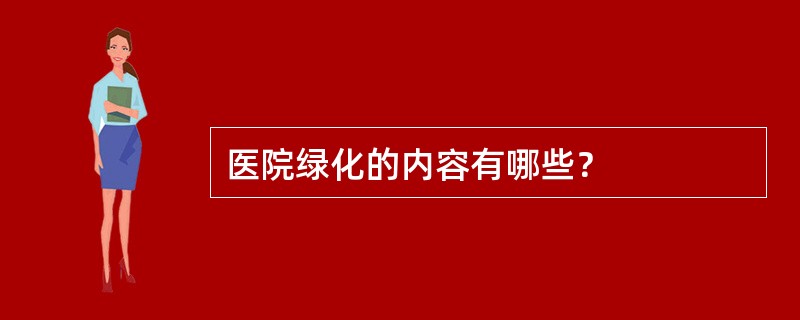 医院绿化的内容有哪些？